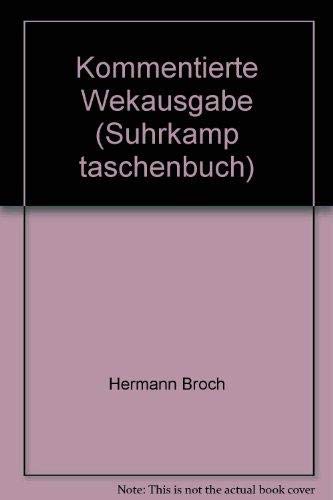 Kommentierte Wekausgabe (Suhrkamp taschenbuch)

Hermann Broch

Note: This is not the actual book cover